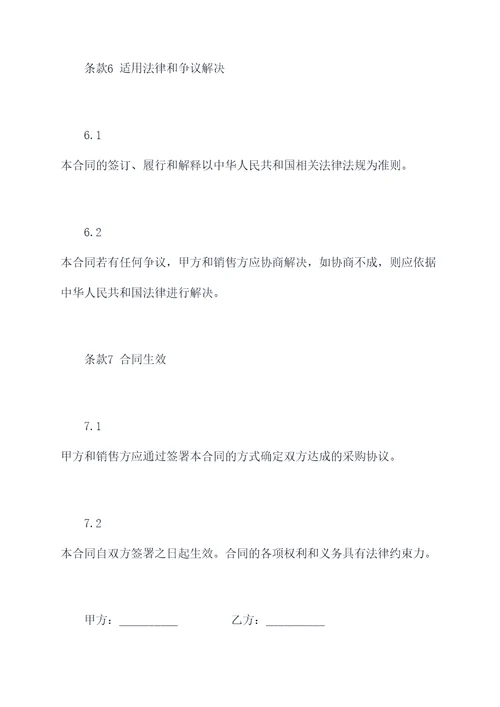 条款6 适用法律和争议解决

6.1

本合同的签订、履行和解释以中华人民共和国相关法律法规为准则。

6.2

本合同若有任何争议，甲方和销售方应协商解决，如协商不成，则应依据中华人民共和国法律进行解决。

条款7 合同生效

7.1

甲方和销售方应通过签署本合同的方式确定双方达成的采购协议。

7.2

本合同自双方签署之日起生效。合同的各项权利和义务具有法律约束力。

甲方：__________　　乙方：__________